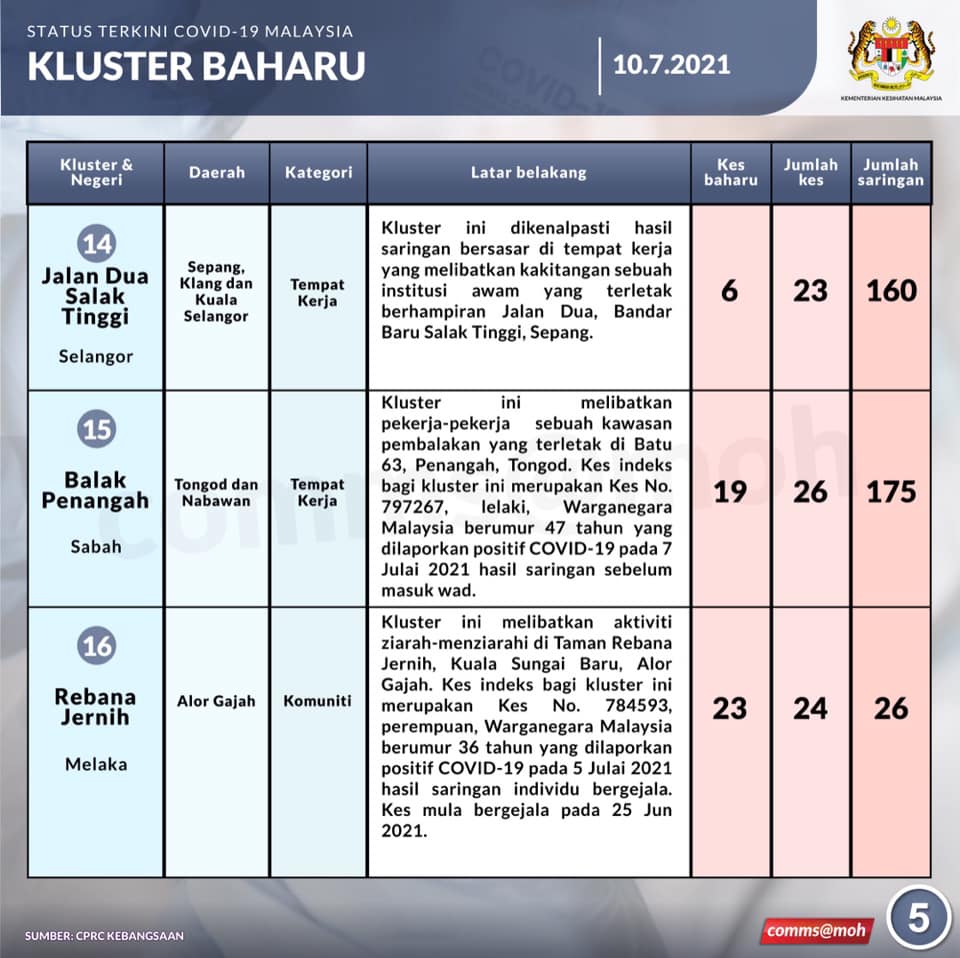 STATUS TERKINI COVID-19 MALAYSIA
KLUSTER BAHARU

10.7.2021

KEMENTERIAN KESIHATAN MALAYSIA

| Kluster & Negeri | Daerah | Kategori | Latar belakang | Kes baharu | Jumlah kes | Jumlah saringan |
|---|---|---|---|---|---|---|
| 14 Jalan Dua Salak Tinggi Selangor | Sepang, Klang dan Kuala Selangor | Tempat Kerja | Kluster ini dikenalpasti hasil saringan bersasar di tempat kerja yang melibatkan kakitangan sebuah institusi awam yang terletak berhampiran Jalan Dua, Bandar Baru Salak Tinggi, Sepang. | 6 | 23 | 160 |
| 15 Balak Penangah Sabah | Tongod dan Nabawan | Tempat Kerja | Kluster ini melibatkan pekerja-pekerja sebuah kawasan pembalakan yang terletak di Batu 63, Penangah, Tongod. Kes indeks bagi kluster ini merupakan Kes No. 797267, lelaki, Warganegara Malaysia berumur 47 tahun yang dilaporkan positif COVID-19 pada 7 Julai 2021 hasil saringan sebelum masuk wad. | 19 | 26 | 175 |
| 16 Rebana Jernih Melaka | Alor Gajah | Komuniti | Kluster ini melibatkan aktiviti ziarah-menziarahi di Taman Rebana Jernih, Kuala Sungai Baru, Alor Gajah. Kes indeks bagi kluster ini merupakan Kes No. 784593, perempuan, Warganegara Malaysia berumur 36 tahun yang dilaporkan positif COVID-19 pada 5 Julai 2021 hasil saringan individu bergejala. Kes mula bergejala pada 25 Jun 2021. | 23 | 24 | 26 |

SUMBER: CPRC KEBANGSAAN

comms@moh

5